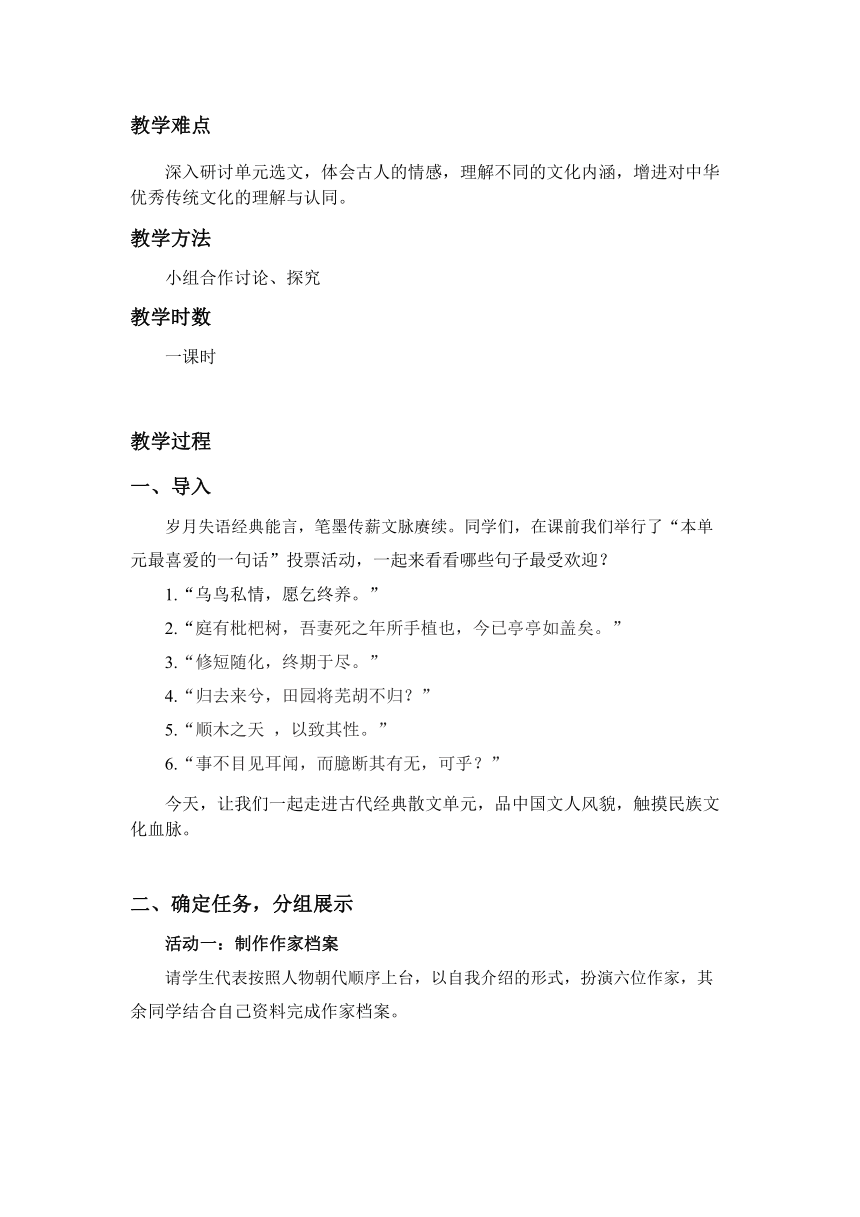 教学难点

深入研讨单元选文，体会古人的情感，理解不同的文化内涵，增进对中华优秀传统文化的理解与认同。

教学方法

小组合作讨论、探究

教学时数

一课时

教学过程

一、导入

岁月失语经典能言，笔墨传薪文脉赓续。同学们，在课前我们举行了“本单元最喜爱的一句话”投票活动，一起来看看哪些句子最受欢迎？

1.“乌鸟私情，愿乞终养。”

2.“庭有枇杷树，吾妻死之年所手植也，今已亭亭如盖矣。”

3.“修短随化，终期于尽。”

4.“归去来兮，田园将芜胡不归？”

5.“顺木之天 ，以致其性。”

6.“事不目见耳闻，而臆断其有无，可乎？”

今天，让我们一起走进古代经典散文单元，品中国文人风貌，触摸民族文化血脉。

二、确定任务，分组展示

活动一：制作作家档案

请学生代表按照人物朝代顺序上台，以自我介绍的形式，扮演六位作家，其余同学结合自己资料完成作家档案。